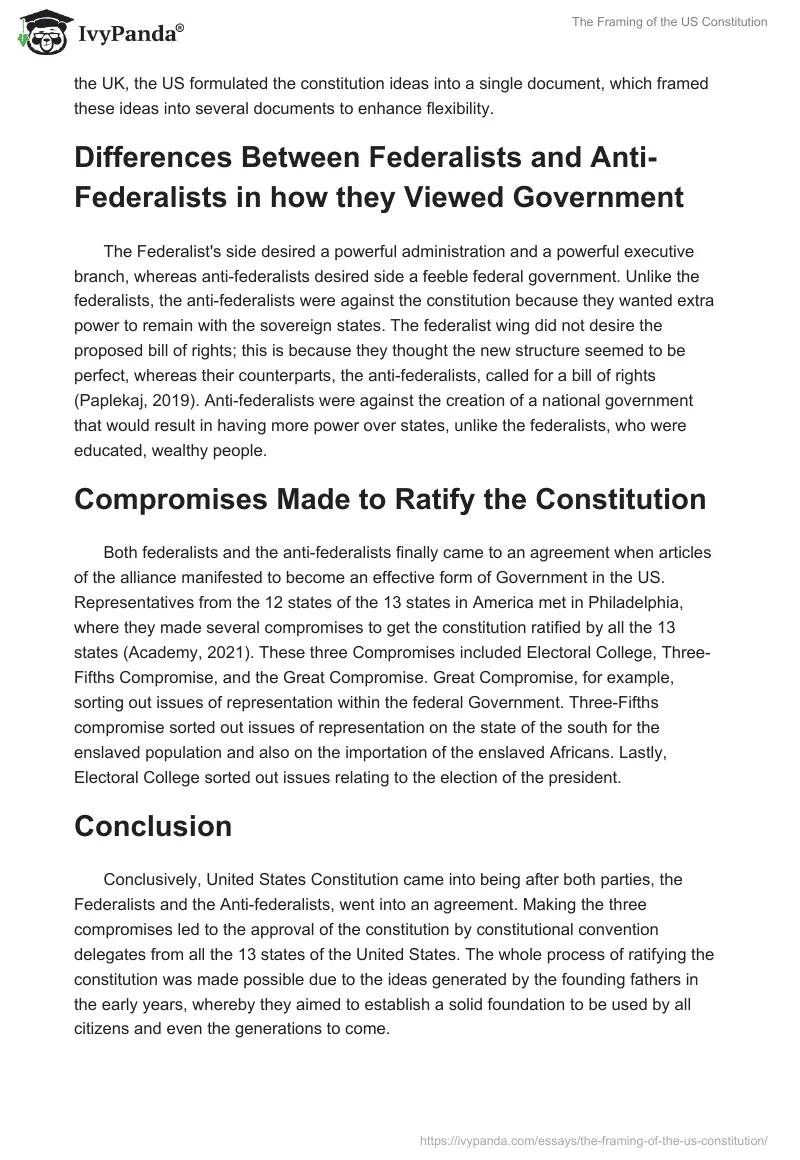 IvyPanda®

The Framing of the US Constitution

the UK, the US formulated the constitution ideas into a single document, which framed these ideas into several documents to enhance flexibility.

Differences Between Federalists and Anti-Federalists in how they Viewed Government

The Federalist's side desired a powerful administration and a powerful executive branch, whereas anti-federalists desired side a feeble federal government. Unlike the federalists, the anti-federalists were against the constitution because they wanted extra power to remain with the sovereign states. The federalist wing did not desire the proposed bill of rights; this is because they thought the new structure seemed to be perfect, whereas their counterparts, the anti-federalists, called for a bill of rights (Paplekaj, 2019). Anti-federalists were against the creation of a national government that would result in having more power over states, unlike the federalists, who were educated, wealthy people.

Compromises Made to Ratify the Constitution

Both federalists and the anti-federalists finally came to an agreement when articles of the alliance manifested to become an effective form of Government in the US. Representatives from the 12 states of the 13 states in America met in Philadelphia, where they made several compromises to get the constitution ratified by all the 13 states (Academy, 2021). These three Compromises included Electoral College, Three-Fifths Compromise, and the Great Compromise. Great Compromise, for example, sorting out issues of representation within the federal Government. Three-Fifths compromise sorted out issues of representation on the state of the south for the enslaved population and also on the importation of the enslaved Africans. Lastly, Electoral College sorted out issues relating to the election of the president.

Conclusion

Conclusively, United States Constitution came into being after both parties, the Federalists and the Anti-federalists, went into an agreement. Making the three compromises led to the approval of the constitution by constitutional convention delegates from all the 13 states of the United States. The whole process of ratifying the constitution was made possible due to the ideas generated by the founding fathers in the early years, whereby they aimed to establish a solid foundation to be used by all citizens and even the generations to come.

https://ivypanda.com/essays/the-framing-of-the-us-constitution/